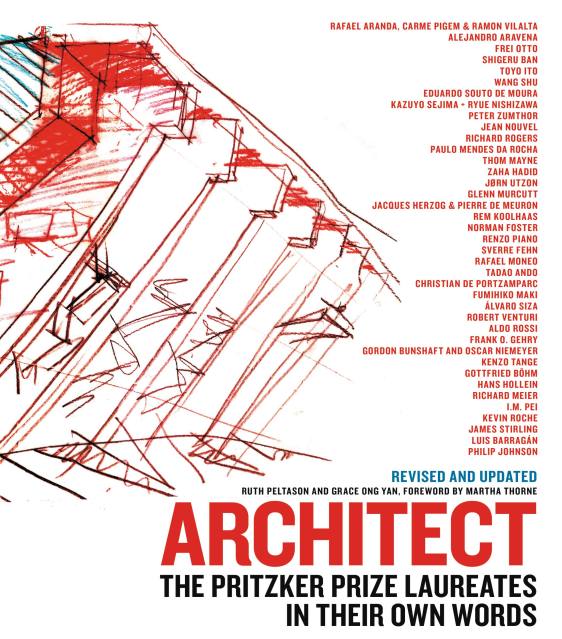 RAFAEL ARANDA, CARME PIGEM & RAMON VILALTA
ALEJANDRO ARAVENA
FREI OTTO
SHIGERU BAN
TOYO ITO
WANG SHU
EDUARDO SOUTO DE MOURA
KAZUYO SEJIMA + RYUE NISHIZAWA
PETER ZUMTHOR
JEAN NOUVEL
RICHARD ROGERS
PAULO MENDES DA ROCHA
THOM MAYNE
ZAHA HADID
JØRN UTZON
GLENN MURCUTT
JACQUES HERZOG & PIERRE DE MEURON
REM KOOLHAAS
NORMAN FOSTER
RENZO PIANO
SVERRE FEHN
RAFAEL MONEO
TADAO ANDO
CHRISTIAN DE PORTZAMPARC
FUMIHIKO MAKI
ÁLVARO SIZA
ROBERT VENTURI
ALDO ROSSI
FRANK O. GEHRY
GORDON BUNSHAFT AND OSCAR NIEMEYER
KENZO TANGE
GOTTFRIED BÖHM
HANS HOLLEIN
RICHARD MEIER
I.M. PEI
KEVIN ROCHE
JAMES STIRLING
LUIS BARRAGÁN
PHILIP JOHNSON

REVISED AND UPDATED
RUTH PELTASON AND GRACE ONG YAN, FOREWORD BY MARTHA THORNE

ARCHITECT
THE PRITZKER PRIZE LAUREATES IN THEIR OWN WORDS